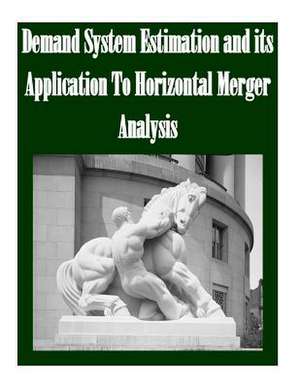 Demand System Estimation and its Application To Horizontal Merger Analysis